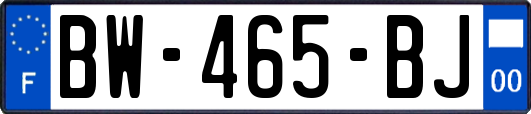 F
BW-465-BJ
00